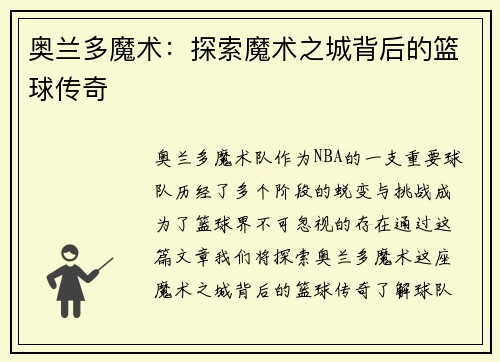 奥兰多魔术：探索魔术之城背后的篮球传奇

奥兰多魔术队作为NBA的一支重要球队历经了多个阶段的蜕变与挑战成为了篮球界不可忽视的存在通过这篇文章我们将探索奥兰多魔术这座魔术之城背后的篮球传奇了解球队